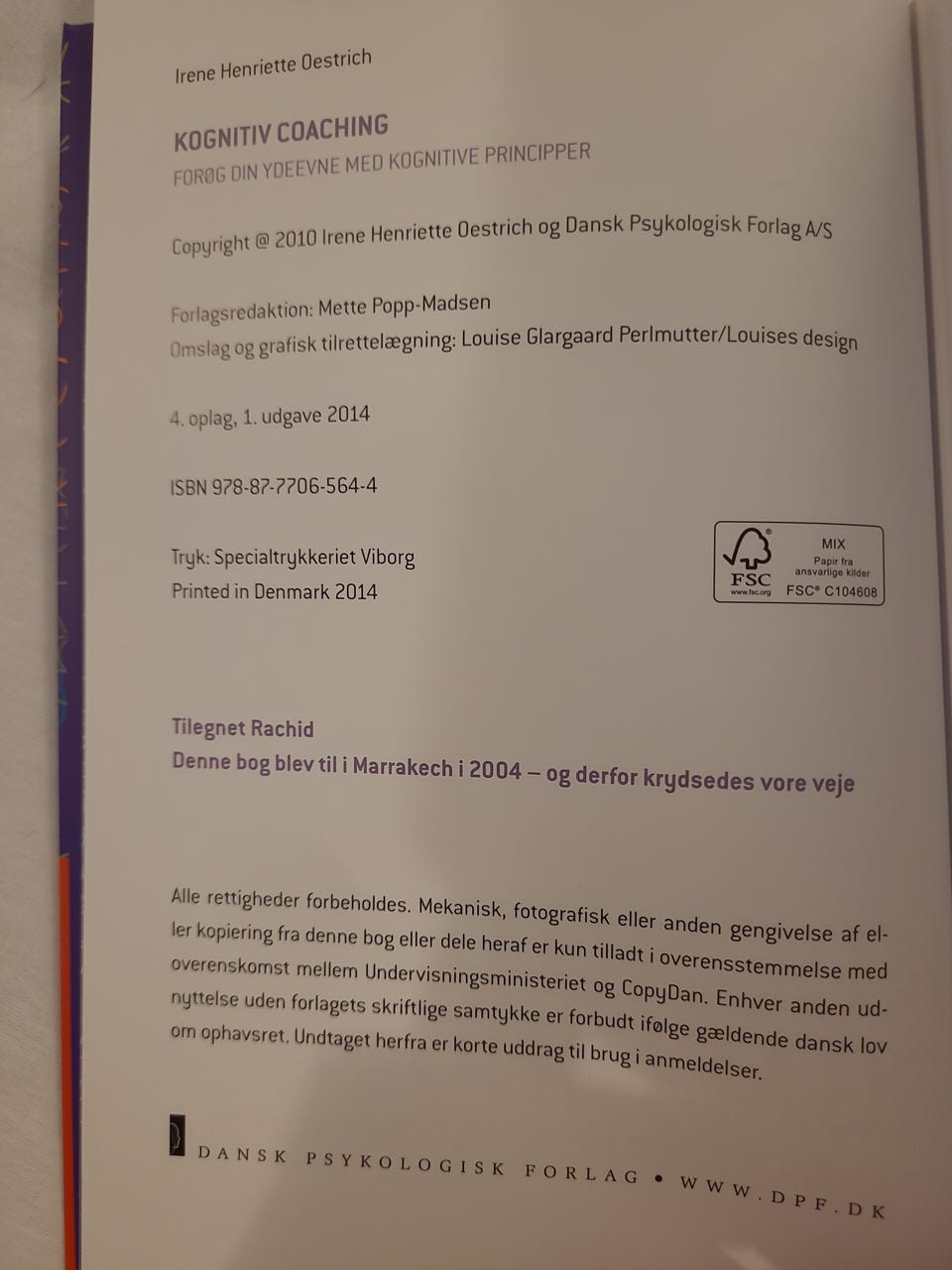 Irene Henriette Oestrich

KOGNITIV COACHING
FORØG DIN YDEEVNE MED KOGNITIVE PRINCIPPER

Copyright @ 2010 Irene Henriette Oestrich og Dansk Psykologisk Forlag A/S

Forlagsredaktion: Mette Popp-Madsen
Omslag og grafisk tilrettelægning: Louise Glargaard Perlmutter/Louises design

4. oplag, 1. udgave 2014

ISBN 978-87-7706-564-4

Tryk: Specialtrykkeriet Viborg
Printed in Denmark 2014

FSC
www.fsc.org
MIX
Papir fra ansvarlige kilder
FSC® C104608

Tilegnet Rachid
Denne bog blev til i Marrakech i 2004 – og derfor krydsedes vore veje

Alle rettigheder forbeholdes. Mekanisk, fotografisk eller anden gengivelse af eller kopiering fra denne bog eller dele heraf er kun tilladt i overensstemmelse med overenskomst mellem Undervisningsministeriet og CopyDan. Enhver anden udnyttelse uden forlagets skriftlige samtykke er forbudt ifølge gældende dansk lov om ophavsret. Undtaget herfra er korte uddrag til brug i anmeldelser.

DANSK PSYKOLOGISK FORLAG • WWW.DPF.DK